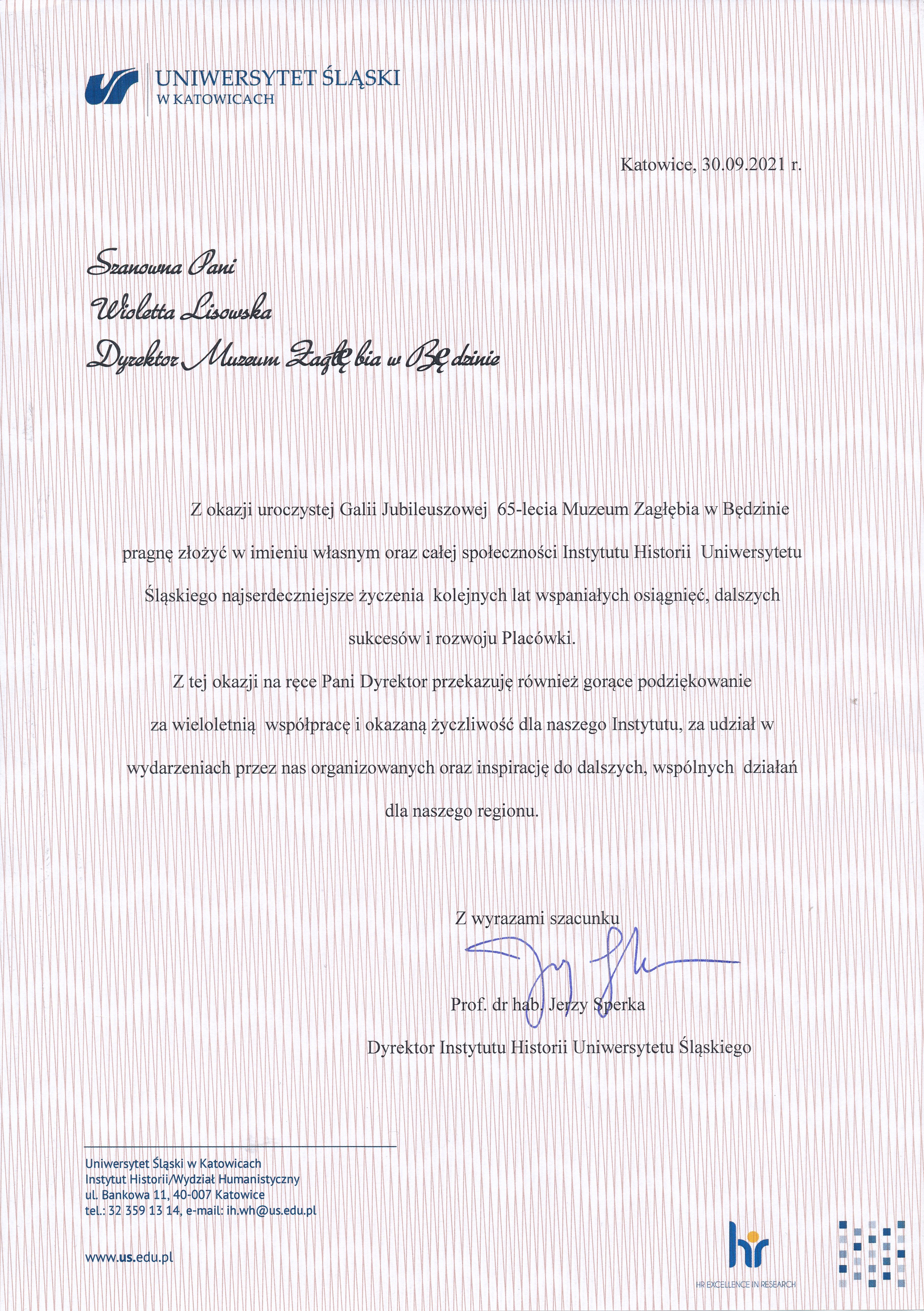 UNIWERSYTET ŚLĄSKI
W KATOWICACH

Katowice, 30.09.2021 r.

Szanowna Pani
Wioletta Lisowska
Dyrektor Muzeum Zagłębia w Będzinie

Z okazji uroczystej Galii Jubileuszowej 65-lecia Muzeum Zagłębia w Będzinie pragnę złożyć w imieniu własnym oraz całej społeczności Instytutu Historii Uniwersytetu Śląskiego najserdeczniejsze życzenia kolejnych lat wspaniałych osiągnięć, dalszych sukcesów i rozwoju Placówki.

Z tej okazji na ręce Pani Dyrektor przekazuję również gorące podziękowanie za wieloletnią współpracę i okazaną życzliwość dla naszego Instytutu, za udział w wydarzeniach przez nas organizowanych oraz inspirację do dalszych, wspólnych działań dla naszego regionu.

Z wyrazami szacunku

Prof. dr hab. Jerzy Sperka
Dyrektor Instytutu Historii Uniwersytetu Śląskiego

Uniwersytet Śląski w Katowicach
Instytut Historii/Wydział Humanistyczny
ul. Bankowa 11, 40-007 Katowice
tel.: 32 359 13 14, e-mail: ih.wh@us.edu.pl

www.us.edu.pl

hr
HR EXCELLENCE IN RESEARCH